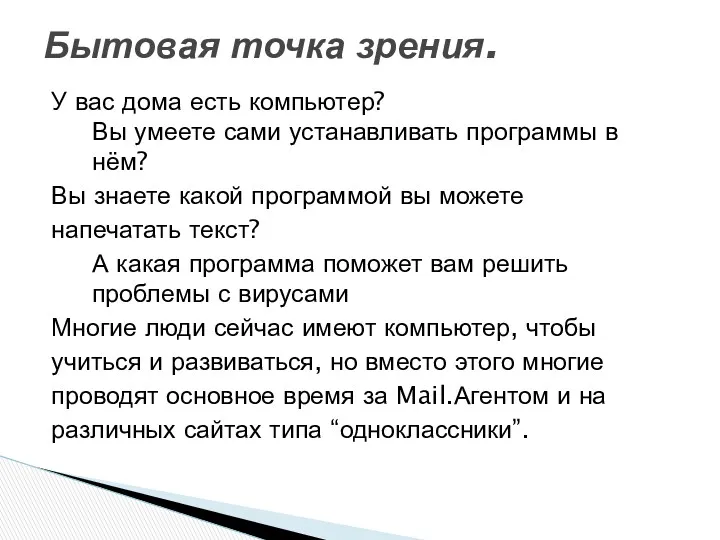 Бытовая точка зрения.

У вас дома есть компьютер?

Вы умеете сами устанавливать программы в нём?

Вы знаете какой программой вы можете напечатать текст?

А какая программа поможет вам решить проблемы с вирусами

Многие люди сейчас имеют компьютер, чтобы учиться и развиваться, но вместо этого многие проводят основное время за Mail.Агентом и на различных сайтах типа “одноклассники”.